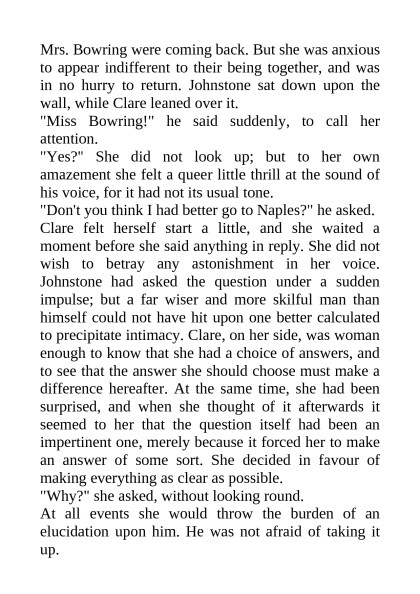 Mrs. Bowring were coming back. But she was anxious to appear indifferent to their being together, and was in no hurry to return. Johnstone sat down upon the wall, while Clare leaned over it.
"Miss Bowring!" he said suddenly, to call her attention.
"Yes?" She did not look up; but to her own amazement she felt a queer little thrill at the sound of his voice, for it had not its usual tone.
"Don't you think I had better go to Naples?" he asked.
Clare felt herself start a little, and she waited a moment before she said anything in reply. She did not wish to betray any astonishment in her voice. Johnstone had asked the question under a sudden impulse; but a far wiser and more skilful man than himself could not have hit upon one better calculated to precipitate intimacy. Clare, on her side, was woman enough to know that she had a choice of answers, and to see that the answer she should choose must make a difference hereafter. At the same time, she had been surprised, and when she thought of it afterwards it seemed to her that the question itself had been an impertinent one, merely because it forced her to make an answer of some sort. She decided in favour of making everything as clear as possible.
"Why?" she asked, without looking round.
At all events she would throw the burden of an elucidation upon him. He was not afraid of taking it up.